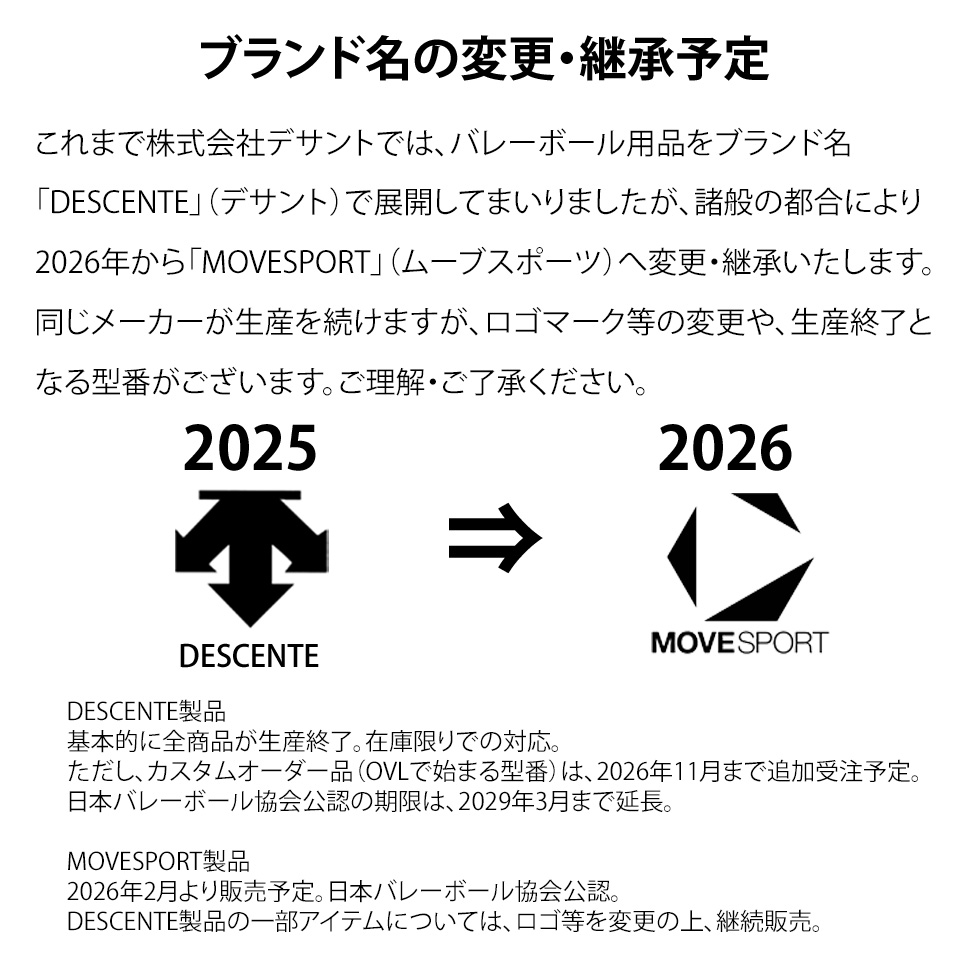 ブランド名の変更・継承予定

これまで株式会社デサントでは、バレーボール用品をブランド名「DESCENTE」（デサント）で展開してまいりましたが、諸般の都合により2026年から「MOVESPORT」（ムーブスポーツ）へ変更・継承いたします。同じメーカーが生産を続けますが、ロゴマーク等の変更や、生産終了となる型番がございます。ご理解・ご了承ください。

2025

DESCENTE

⇒

2026

MOVESPORT

DESCENTE製品
基本的に全商品が生産終了。在庫限りでの対応。
ただし、カスタムオーダー品（OVLで始まる型番）は、2026年11月まで追加受注予定。
日本バレーボール協会公認の期限は、2029年3月まで延長。

MOVESPORT製品
2026年2月より販売予定。日本バレーボール協会公認。
DESCENTE製品の一部アイテムについては、ロゴ等を変更の上、継続販売。